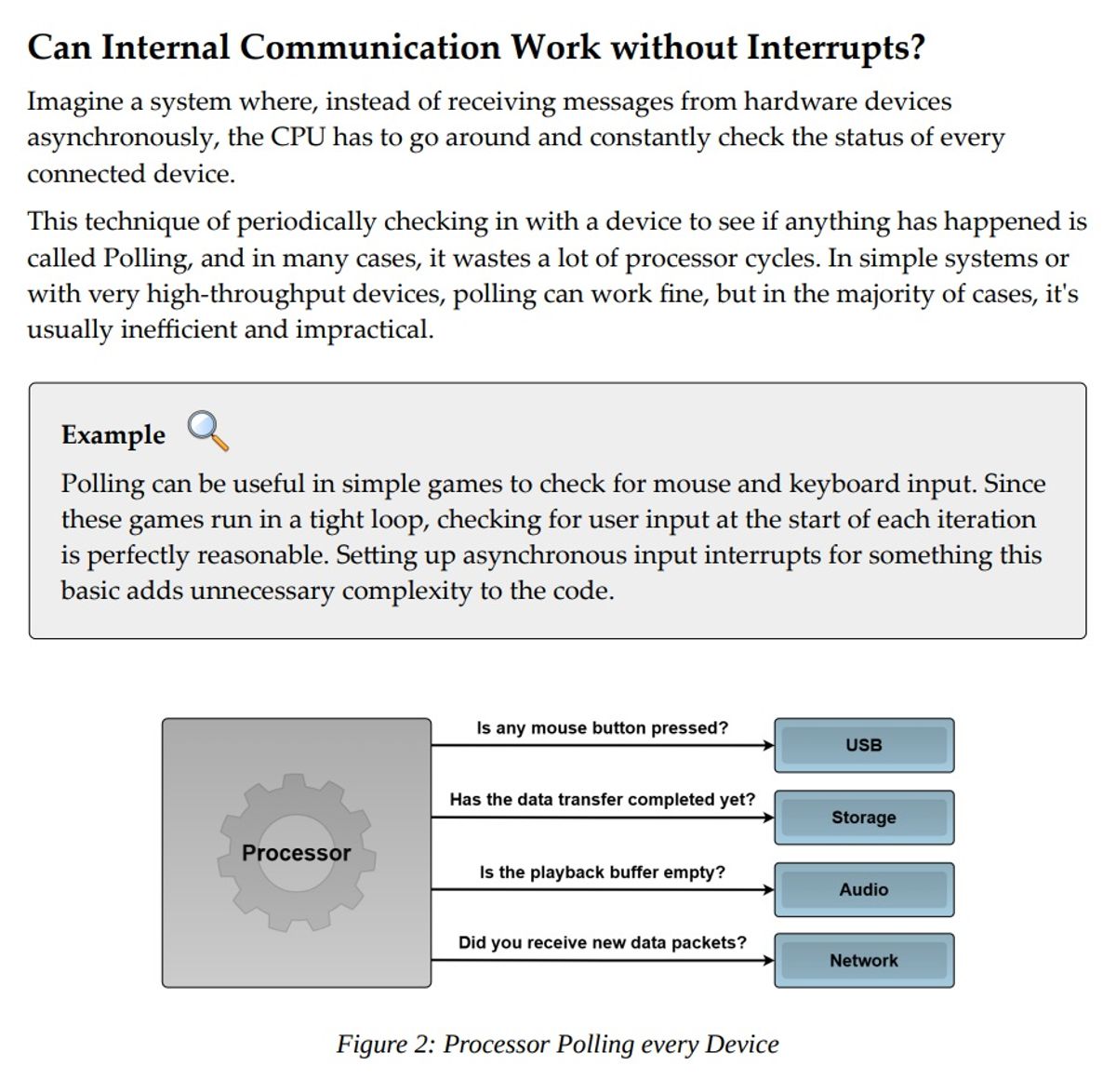 Can Internal Communication Work without Interrupts?

Imagine a system where, instead of receiving messages from hardware devices asynchronously, the CPU has to go around and constantly check the status of every connected device.

This technique of periodically checking in with a device to see if anything has happened is called Polling, and in many cases, it wastes a lot of processor cycles. In simple systems or with very high-throughput devices, polling can work fine, but in the majority of cases, it's usually inefficient and impractical.

Example

Polling can be useful in simple games to check for mouse and keyboard input. Since these games run in a tight loop, checking for user input at the start of each iteration is perfectly reasonable. Setting up asynchronous input interrupts for something this basic adds unnecessary complexity to the code.

Processor

Is any mouse button pressed?

USB

Has the data transfer completed yet?

Storage

Is the playback buffer empty?

Audio

Did you receive new data packets?

Network

Figure 2: Processor Polling every Device